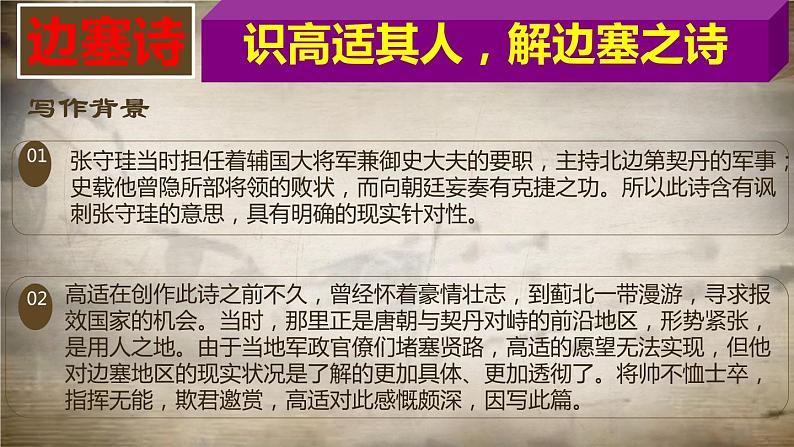 边塞诗

识高适其人，解边塞之诗

写作背景

01

张守珪当时担任着辅国大将军兼御史大夫的要职，主持北边第契丹的军事；史载他曾隐所部将领的败状，而向朝廷妄奏有克捷之功。所以此诗含有讽刺张守珪的意思，具有明确的现实针对性。

02

高适在创作此诗之前不久，曾经怀着豪情壮志，到蓟北一带漫游，寻求报效国家的机会。当时，那里正是唐朝与契丹对峙的前沿地区，形势紧张，是用人之地。由于当地军政官僚们堵塞贤路，高适的愿望无法实现，但他对边塞地区的现实状况是了解的更加具体、更加透彻了。将帅不恤士卒，指挥无能，欺君邀赏，高适对此感慨颇深，因写此篇。